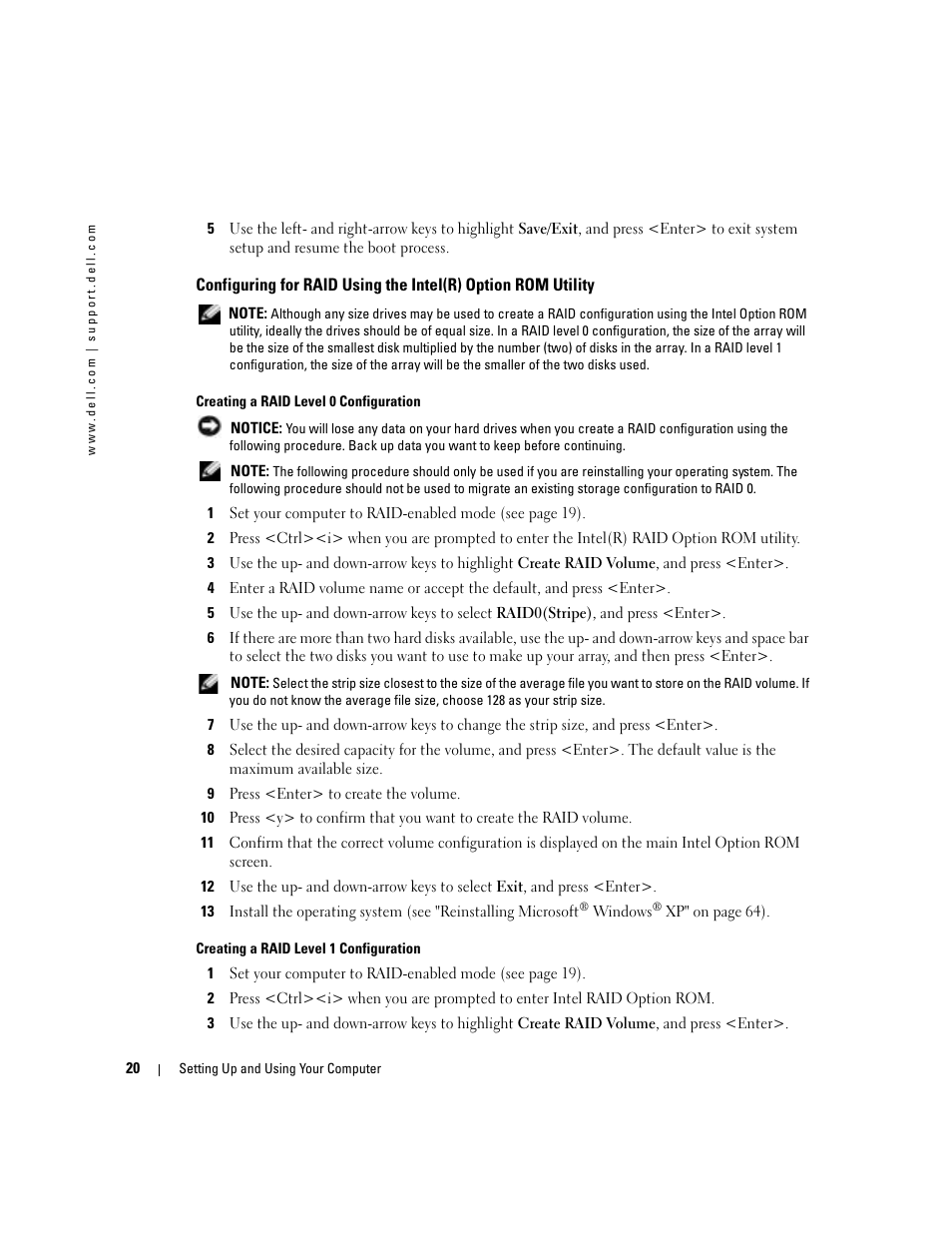 www.dell.com | support.dell.com

5 Use the left- and right-arrow keys to highlight Save/Exit, and press <Enter> to exit system setup and resume the boot process.

Configuring for RAID Using the Intel(R) Option ROM Utility

NOTE: Although any size drives may be used to create a RAID configuration using the Intel Option ROM utility, ideally the drives should be of equal size. In a RAID level 0 configuration, the size of the array will be the size of the smallest disk multiplied by the number (two) of disks in the array. In a RAID level 1 configuration, the size of the array will be the smaller of the two disks used.

Creating a RAID Level 0 Configuration

NOTICE: You will lose any data on your hard drives when you create a RAID configuration using the following procedure. Back up data you want to keep before continuing.

NOTE: The following procedure should only be used if you are reinstalling your operating system. The following procedure should not be used to migrate an existing storage configuration to RAID 0.

1 Set your computer to RAID-enabled mode (see page 19).

2 Press <Ctrl><i> when you are prompted to enter the Intel(R) RAID Option ROM utility.

3 Use the up- and down-arrow keys to highlight Create RAID Volume, and press <Enter>.

4 Enter a RAID volume name or accept the default, and press <Enter>.

5 Use the up- and down-arrow keys to select RAID0(Stripe), and press <Enter>.

6 If there are more than two hard disks available, use the up- and down-arrow keys and space bar to select the two disks you want to use to make up your array, and then press <Enter>.

NOTE: Select the strip size closest to the size of the average file you want to store on the RAID volume. If you do not know the average file size, choose 128 as your strip size.

7 Use the up- and down-arrow keys to change the strip size, and press <Enter>.

8 Select the desired capacity for the volume, and press <Enter>. The default value is the maximum available size.

9 Press <Enter> to create the volume.

10 Press <y> to confirm that you want to create the RAID volume.

11 Confirm that the correct volume configuration is displayed on the main Intel Option ROM screen.

12 Use the up- and down-arrow keys to select Exit, and press <Enter>.

13 Install the operating system (see "Reinstalling Microsoft® Windows® XP" on page 64).

Creating a RAID Level 1 Configuration

1 Set your computer to RAID-enabled mode (see page 19).

2 Press <Ctrl><i> when you are prompted to enter Intel RAID Option ROM.

3 Use the up- and down-arrow keys to highlight Create RAID Volume, and press <Enter>.

20 | Setting Up and Using Your Computer